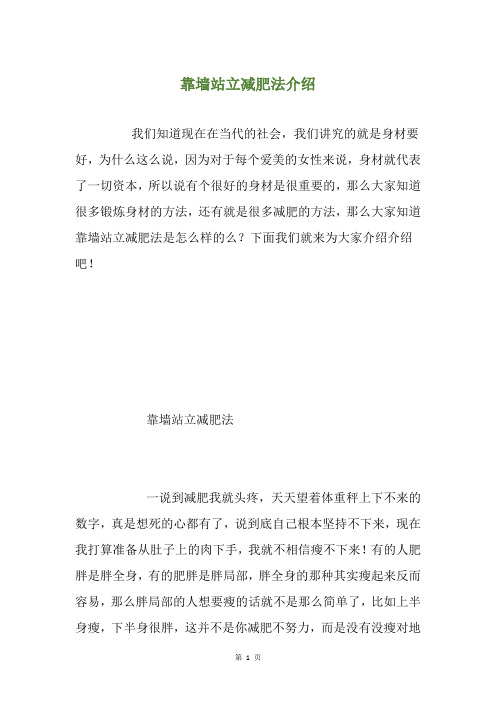 靠墙站立减肥法介绍

我们知道现在在当代的社会，我们讲究的就是身材要好，为什么这么说，因为对于每个爱美的女性来说，身材就代表了一切资本，所以说有个很好的身材是很重要的，那么大家知道很多锻炼身材的方法，还有就是很多减肥的方法，那么大家知道靠墙站立减肥法是怎么样的么？下面我们就来为大家介绍介绍吧！

靠墙站立减肥法

一说到减肥我就头疼，天天望着体重秤上下不来的数字，真是想死的心都有了，说到底自己根本坚持不下来，现在我打算准备从肚子上的肉下手，我就不相信瘦不下来！有的人肥胖是胖全身，有的肥胖是胖局部，胖全身的那种其实瘦起来反而容易，那么胖局部的人想要瘦的话就不是那么简单了，比如上半身瘦，下半身很胖，这并不是你减肥不努力，而是没有没瘦对地

第 1 页